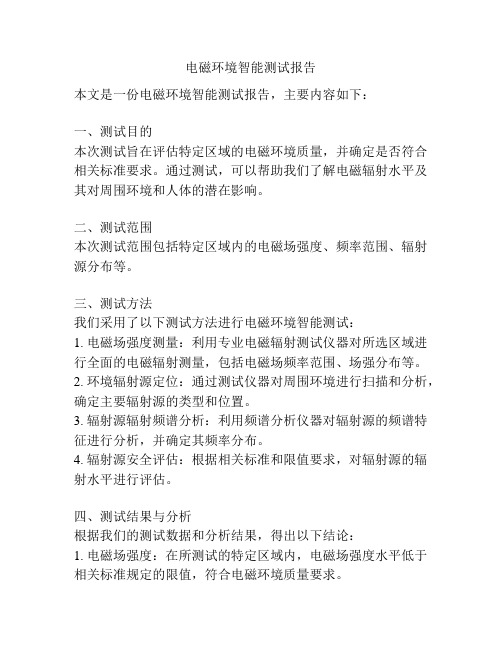 电磁环境智能测试报告

本文是一份电磁环境智能测试报告，主要内容如下：

一、测试目的
本次测试旨在评估特定区域的电磁环境质量，并确定是否符合相关标准要求。通过测试，可以帮助我们了解电磁辐射水平及其对周围环境和人体的潜在影响。

二、测试范围
本次测试范围包括特定区域内的电磁场强度、频率范围、辐射源分布等。

三、测试方法
我们采用了以下测试方法进行电磁环境智能测试：
1. 电磁场强度测量：利用专业电磁辐射测试仪器对所选区域进行全面的电磁辐射测量，包括电磁场频率范围、场强分布等。
2. 环境辐射源定位：通过测试仪器对周围环境进行扫描和分析，确定主要辐射源的类型和位置。
3. 辐射源辐射频谱分析：利用频谱分析仪器对辐射源的频谱特征进行分析，并确定其频率分布。
4. 辐射源安全评估：根据相关标准和限值要求，对辐射源的辐射水平进行评估。

四、测试结果与分析
根据我们的测试数据和分析结果，得出以下结论：
1. 电磁场强度：在所测试的特定区域内，电磁场强度水平低于相关标准规定的限值，符合电磁环境质量要求。